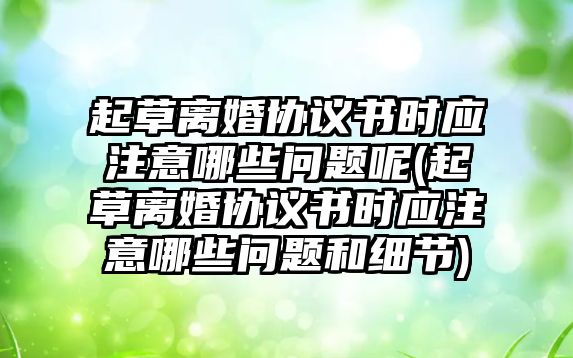 起草离婚协议书时应注意哪些问题呢(起草离婚协议书时应注意哪些问题和细节)